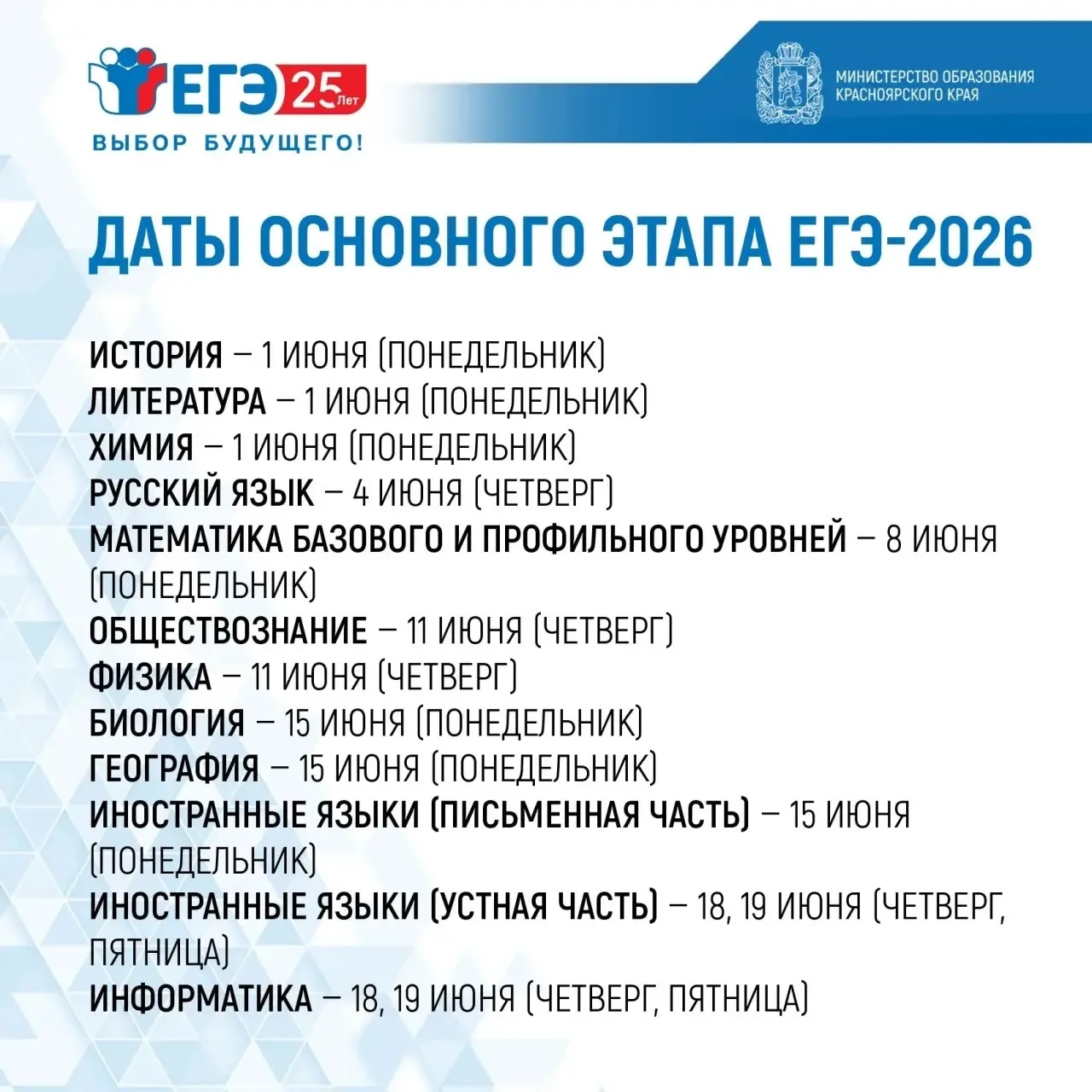 ЕГЭ 25 Лет
ВЫБОР БУДУЩЕГО!

МИНИСТЕРСТВО ОБРАЗОВАНИЯ КРАСНОЯРСКОГО КРАЯ

ДАТЫ ОСНОВНОГО ЭТАПА ЕГЭ-2026

ИСТОРИЯ – 1 ИЮНЯ (ПОНЕДЕЛЬНИК)
ЛИТЕРАТУРА – 1 ИЮНЯ (ПОНЕДЕЛЬНИК)
ХИМИЯ – 1 ИЮНЯ (ПОНЕДЕЛЬНИК)
РУССКИЙ ЯЗЫК – 4 ИЮНЯ (ЧЕТВЕРГ)
МАТЕМАТИКА БАЗОВОГО И ПРОФИЛЬНОГО УРОВНЕЙ – 8 ИЮНЯ (ПОНЕДЕЛЬНИК)
ОБЩЕСТВОЗНАНИЕ – 11 ИЮНЯ (ЧЕТВЕРГ)
ФИЗИКА – 11 ИЮНЯ (ЧЕТВЕРГ)
БИОЛОГИЯ – 15 ИЮНЯ (ПОНЕДЕЛЬНИК)
ГЕОГРАФИЯ – 15 ИЮНЯ (ПОНЕДЕЛЬНИК)
ИНОСТРАННЫЕ ЯЗЫКИ (ПИСЬМЕННАЯ ЧАСТЬ) – 15 ИЮНЯ (ПОНЕДЕЛЬНИК)
ИНОСТРАННЫЕ ЯЗЫКИ (УСТНАЯ ЧАСТЬ) – 18, 19 ИЮНЯ (ЧЕТВЕРГ, ПЯТНИЦА)
ИНФОРМАТИКА – 18, 19 ИЮНЯ (ЧЕТВЕРГ, ПЯТНИЦА)